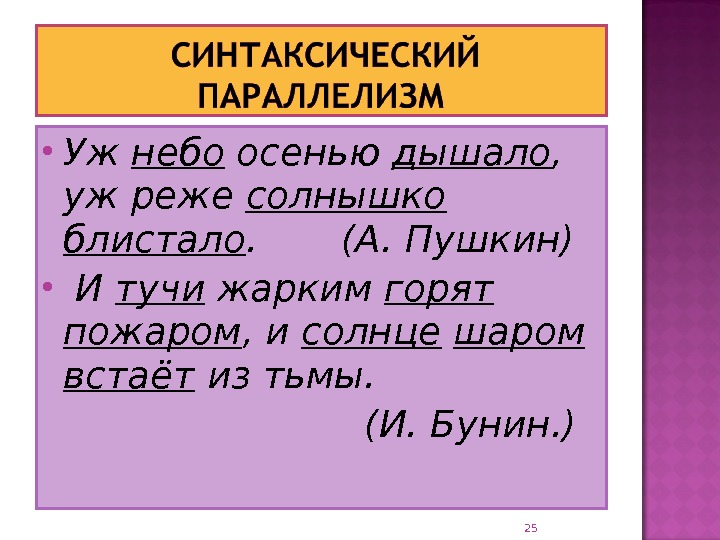 СИНТАКСИЧЕСКИЙ ПАРАЛЛЕЛИЗМ

• Уж небо осенью дышало, уж реже солнышко блистало. (А. Пушкин)

• И тучи жарким горят пожаром, и солнце шаром встаёт из тьмы. (И. Бунин.)

25